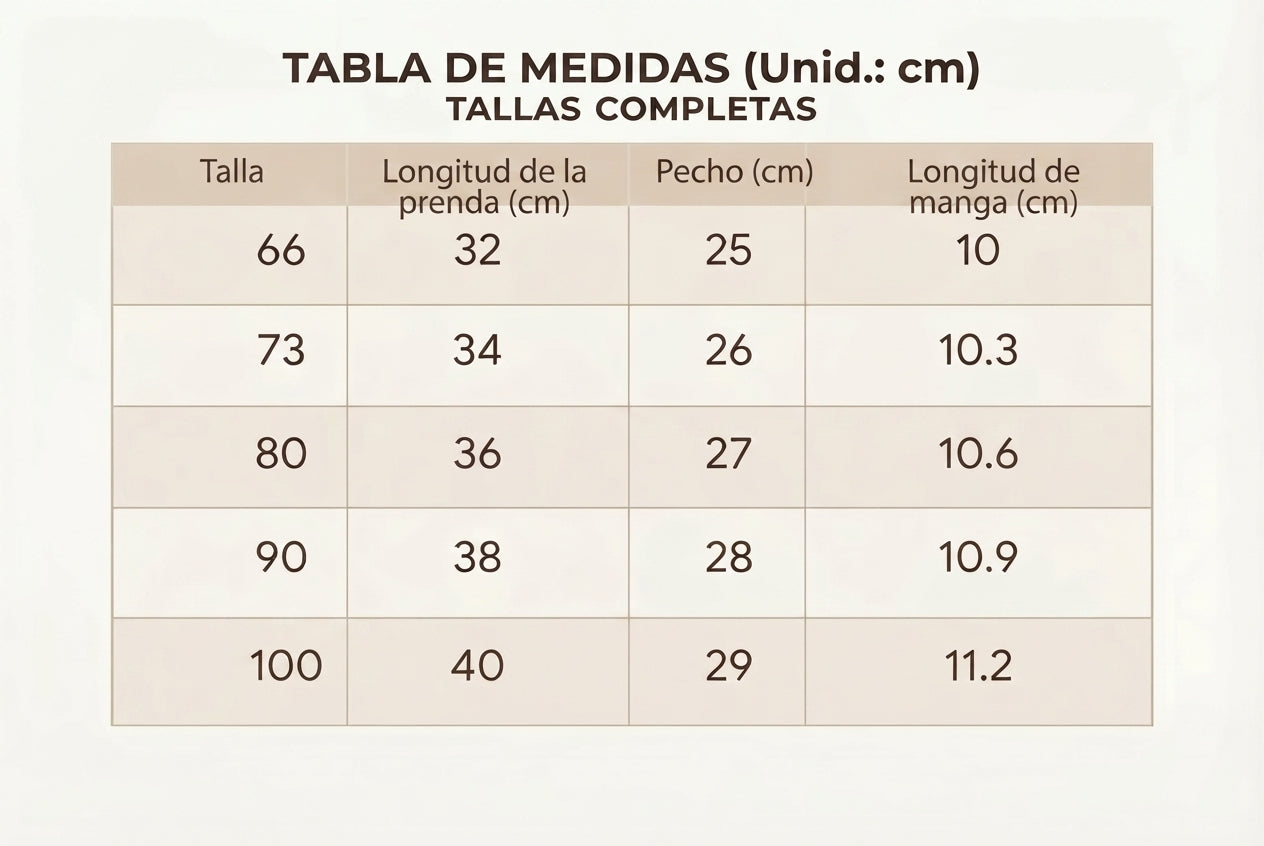 TABLA DE MEDIDAS (Unid.: cm)
TALLAS COMPLETAS

| Talla | Longitud de la prenda (cm) | Pecho (cm) | Longitud de manga (cm) |
|---|---|---|---|
| 66 | 32 | 25 | 10 |
| 73 | 34 | 26 | 10.3 |
| 80 | 36 | 27 | 10.6 |
| 90 | 38 | 28 | 10.9 |
| 100 | 40 | 29 | 11.2 |